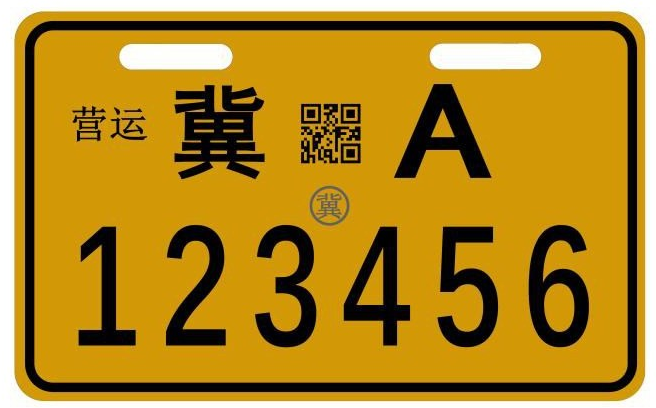 营运 冀 A

冀

123456